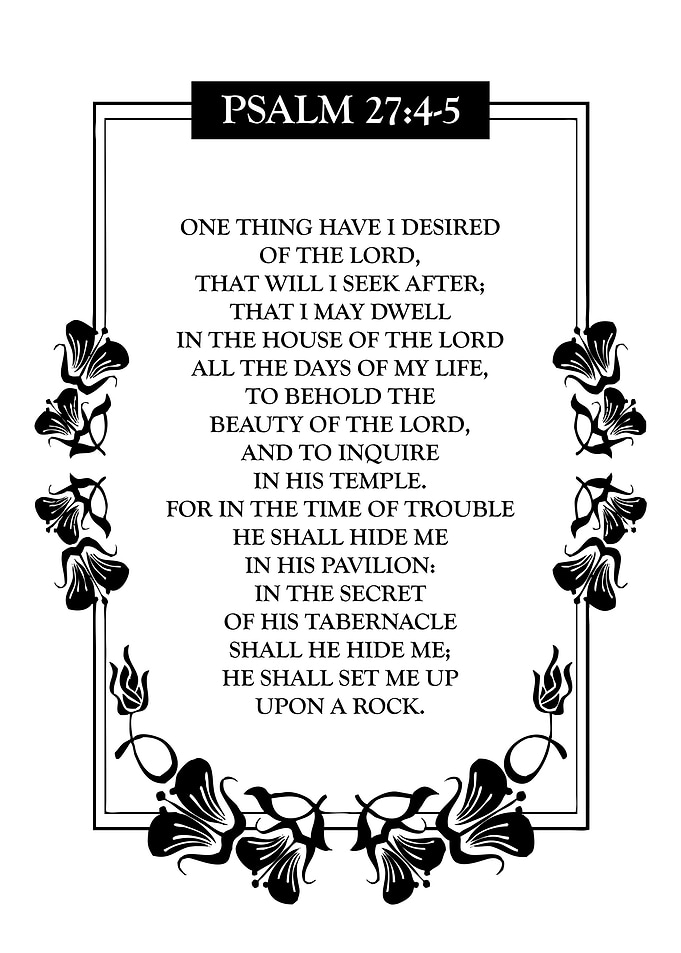 PSALM 27:4-5

ONE THING HAVE I DESIRED
OF THE LORD,
THAT WILL I SEEK AFTER;
THAT I MAY DWELL
IN THE HOUSE OF THE LORD
ALL THE DAYS OF MY LIFE,
TO BEHOLD THE
BEAUTY OF THE LORD,
AND TO INQUIRE
IN HIS TEMPLE.
FOR IN THE TIME OF TROUBLE
HE SHALL HIDE ME
IN HIS PAVILION:
IN THE SECRET
OF HIS TABERNACLE
SHALL HE HIDE ME;
HE SHALL SET ME UP
UPON A ROCK.